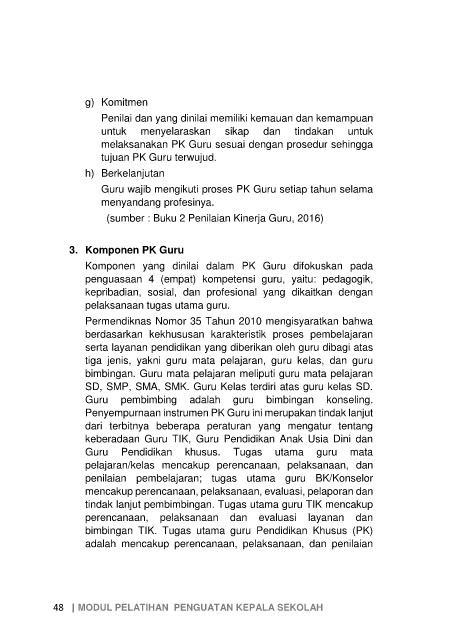 g) Komitmen

Penilai dan yang dinilai memiliki kemauan dan kemampuan untuk menyelaraskan sikap dan tindakan untuk melaksanakan PK Guru sesuai dengan prosedur sehingga tujuan PK Guru terwujud.

h) Berkelanjutan

Guru wajib mengikuti proses PK Guru setiap tahun selama menyandang profesinya.

(sumber : Buku 2 Penilaian Kinerja Guru, 2016)

3. Komponen PK Guru

Komponen yang dinilai dalam PK Guru difokuskan pada penguasaan 4 (empat) kompetensi guru, yaitu: pedagogik, kepribadian, sosial, dan profesional yang dikaitkan dengan pelaksanaan tugas utama guru.

Permendiknas Nomor 35 Tahun 2010 mengisyaratkan bahwa berdasarkan kekhususan karakteristik proses pembelajaran serta layanan pendidikan yang diberikan oleh guru dibagi atas tiga jenis, yakni guru mata pelajaran, guru kelas, dan guru bimbingan. Guru mata pelajaran meliputi guru mata pelajaran SD, SMP, SMA, SMK. Guru Kelas terdiri atas guru kelas SD. Guru pembimbing adalah guru bimbingan konseling. Penyempurnaan instrumen PK Guru ini merupakan tindak lanjut dari terbitnya beberapa peraturan yang mengatur tentang keberadaan Guru TIK, Guru Pendidikan Anak Usia Dini dan Guru Pendidikan khusus. Tugas utama guru mata pelajaran/kelas mencakup perencanaan, pelaksanaan, dan penilaian pembelajaran; tugas utama guru BK/Konselor mencakup perencanaan, pelaksanaan, evaluasi, pelaporan dan tindak lanjut pembimbingan. Tugas utama guru TIK mencakup perencanaan, pelaksanaan dan evaluasi layanan dan bimbingan TIK. Tugas utama guru Pendidikan Khusus (PK) adalah mencakup perencanaan, pelaksanaan, dan penilaian

48 | MODUL PELATIHAN PENGUATAN KEPALA SEKOLAH